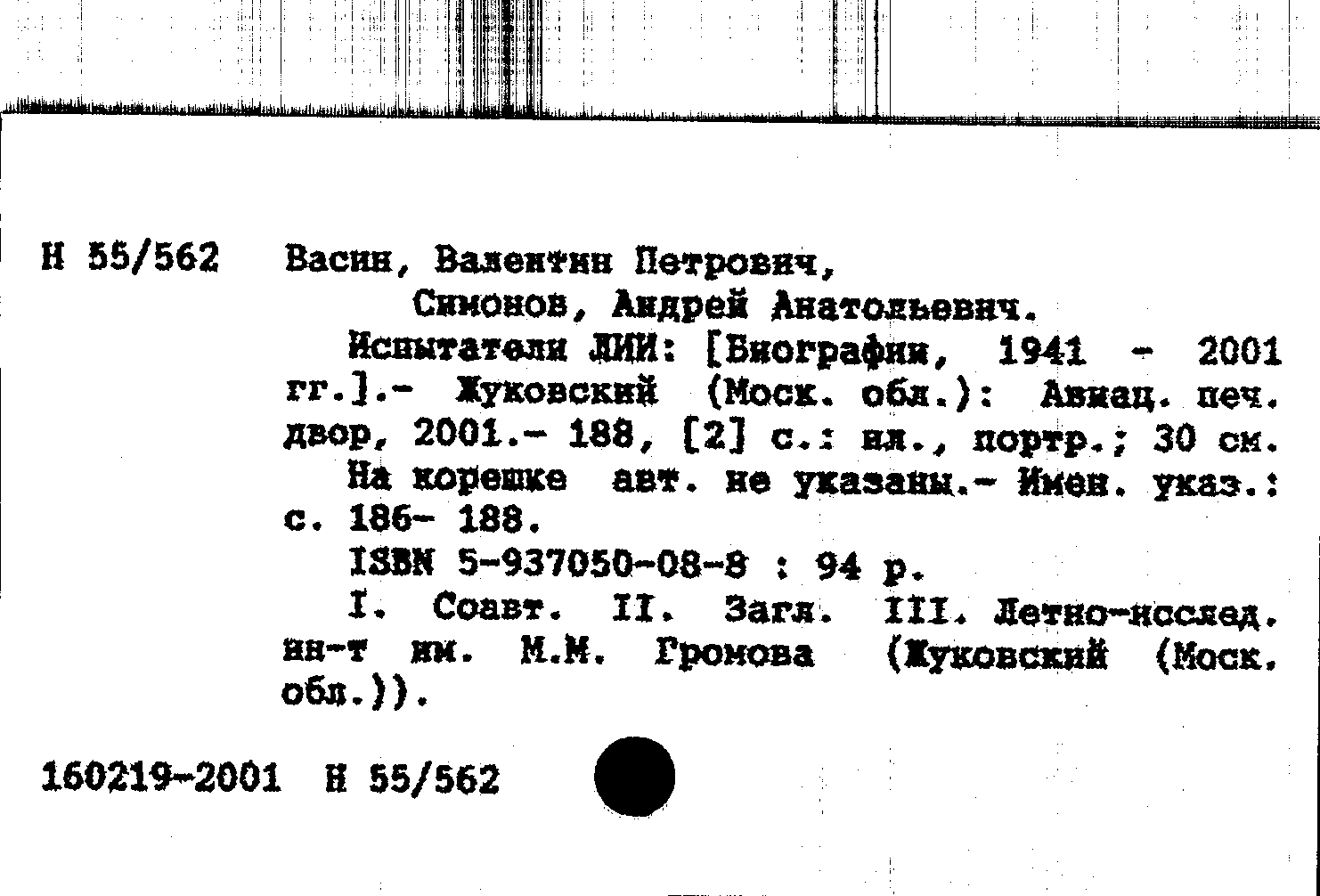 Н 55/562 Васин, Валентин Петрович,

Симонов, Андрей Анатольевич.

Испытатели ЛИИ: [Биографии, 1941 - 2001 гг.].- Жуковский (Моск. обл.): Авиац. печ. двор, 2001.- 188, [2] с.: ил., портр.; 30 см.

На корешке авт. не указаны.- Имен. указ.: с. 186- 188.

ISBN 5-937050-08-8 : 94 р.

I. Соавт. II. Загл. III. Летно-исслед. ин-т им. М.М. Громова (Жуковский (Моск. обл.)).

160219-2001 Н 55/562